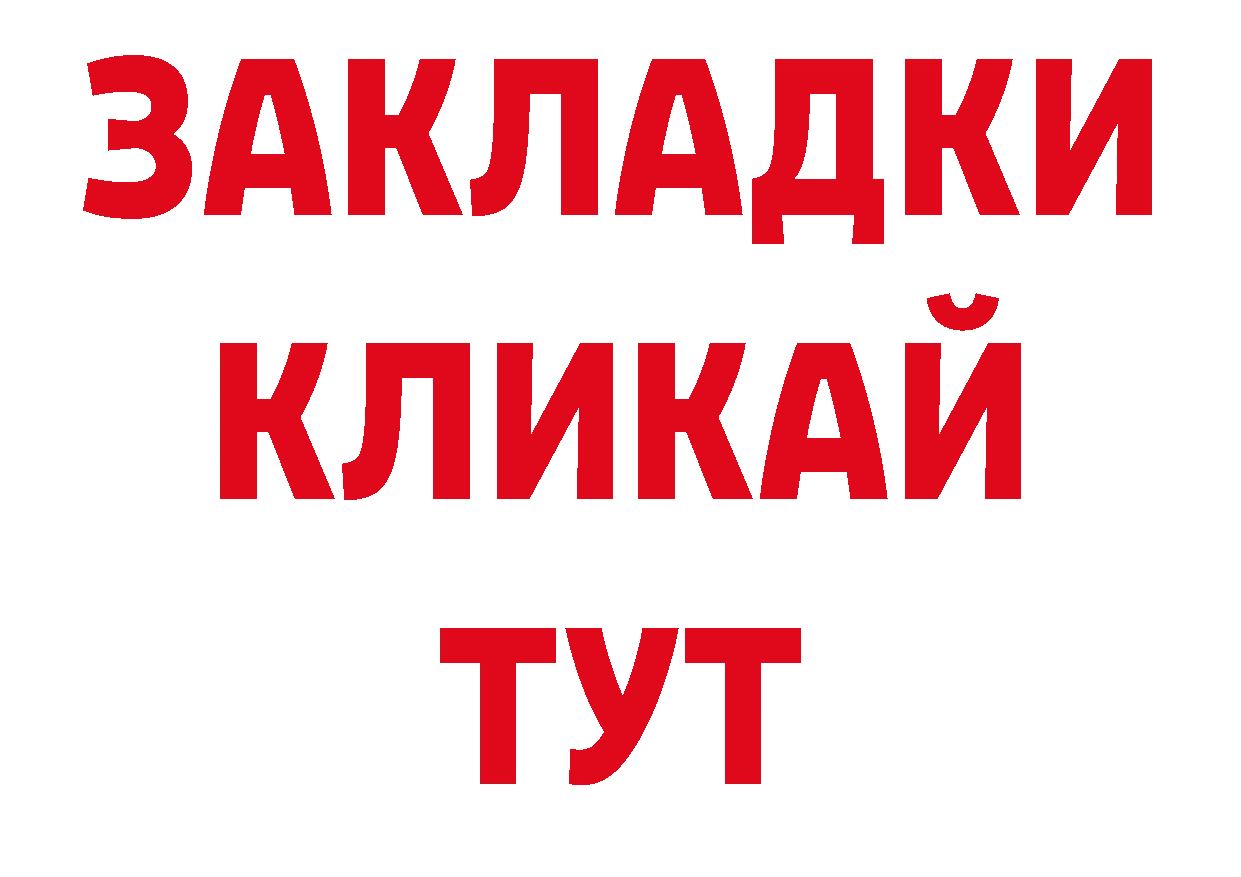 ЗАКЛАДКИ
КЛИКАЙ
ТУТ